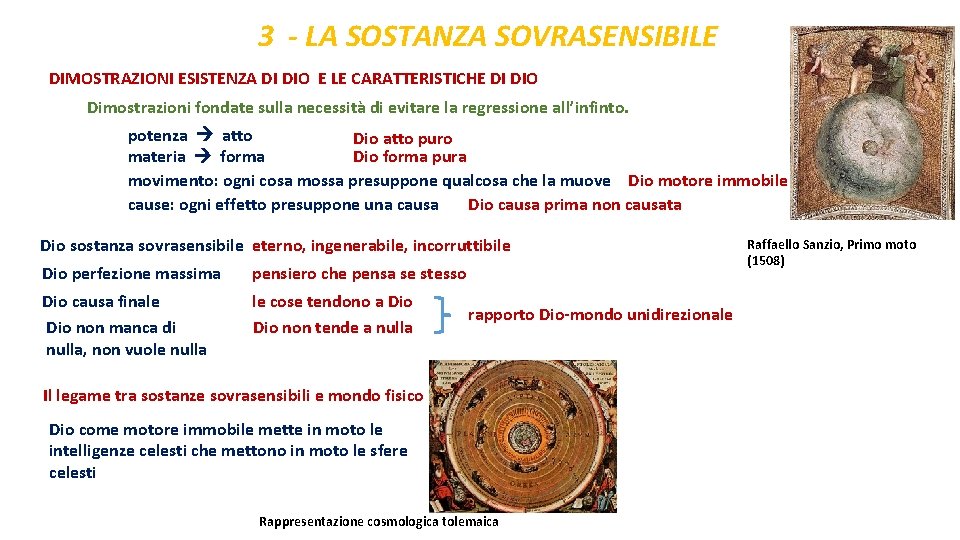 3 - LA SOSTANZA SOVRASENSIBILE

DIMOSTRAZIONI ESISTENZA DI DIO E LE CARATTERISTICHE DI DIO

Dimostrazioni fondate sulla necessità di evitare la regressione all'infinto.

potenza → atto Dio atto puro
materia → forma Dio forma pura
movimento: ogni cosa mossa presuppone qualcosa che la muove Dio motore immobile
cause: ogni effetto presuppone una causa Dio causa prima non causata

Dio sostanza sovrasensibile eterno, ingenerabile, incorruttibile
Dio perfezione massima pensiero che pensa se stesso
Dio causa finale le cose tendono a Dio
Dio non manca di nulla, non vuole nulla Dio non tende a nulla
rapporto Dio-mondo unidirezionale

Raffaello Sanzio, Primo moto (1508)

Il legame tra sostanze sovrasensibili e mondo fisico

Dio come motore immobile mette in moto le intelligenze celesti che mettono in moto le sfere celesti

Rappresentazione cosmologica tolemaica